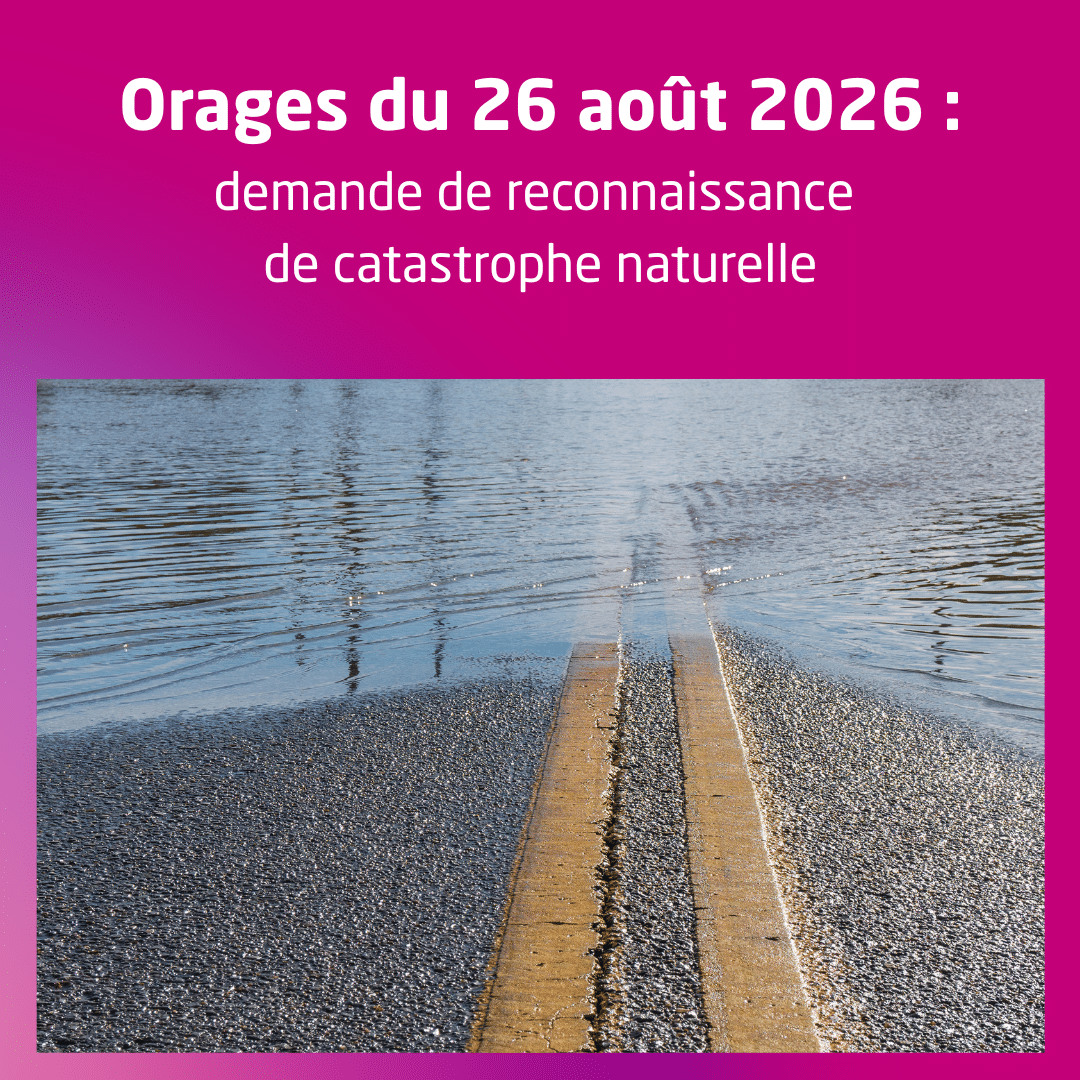 Orages du 26 août 2026 :

demande de reconnaissance de catastrophe naturelle